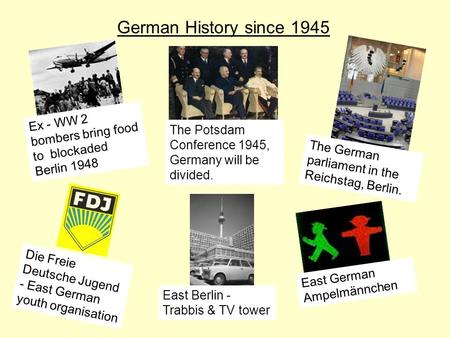 German History since 1945

Ex - WW 2 bombers bring food to blockaded Berlin 1948

The Potsdam Conference 1945, Germany will be divided.

The German parliament in the Reichstag, Berlin.

FDJ

Die Freie Deutsche Jugend - East German youth organisation

East Berlin - Trabbis & TV tower

East German Ampelmännchen